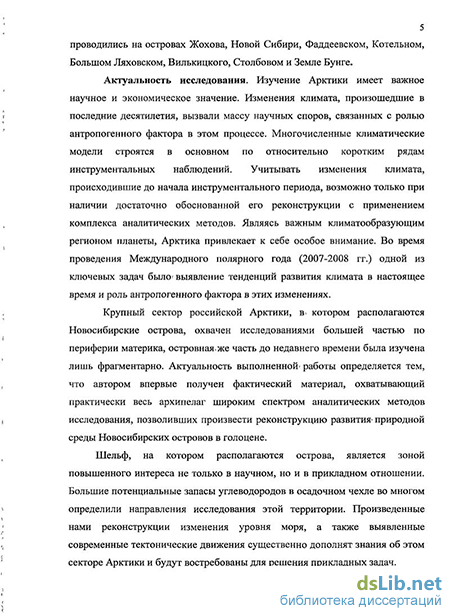 5

проводились на островах Жохова, Новой Сибири, Фаддеевском, Котельном, Большом Ляховском, Вилькицкого, Столбовом и Земле Бунге.

Актуальность исследования. Изучение Арктики имеет важное научное и экономическое значение. Изменения климата, произошедшие в последние десятилетия, вызвали массу научных споров, связанных с ролью антропогенного фактора в этом процессе. Многочисленные климатические модели строятся в основном по относительно коротким рядам инструментальных наблюдений. Учитывать изменения климата, происходившие до начала инструментального периода, возможно только при наличии достаточно обоснованной его реконструкции с применением комплекса аналитических методов. Являясь важным климатообразующим регионом планеты, Арктика привлекает к себе особое внимание. Во время проведения Международного полярного года (2007-2008 гг.) одной из ключевых задач было выявление тенденций развития климата в настоящее время и роль антропогенного фактора в этих изменениях.

Крупный сектор российской Арктики, в котором располагаются Новосибирские острова, охвачен исследованиями большей частью по периферии материка, островная же часть до недавнего времени была изучена лишь фрагментарно. Актуальность выполненной работы определяется тем, что автором впервые получен фактический материал, охватывающий практически весь архипелаг широким спектром аналитических методов исследования, позволивших произвести реконструкцию развития природной среды Новосибирских островов в голоцене.

Шельф, на котором располагаются острова, является зоной повышенного интереса не только в научном, но и в прикладном отношении. Большие потенциальные запасы углеводородов в осадочном чехле во многом определили направления исследования этой территории. Произведенные нами реконструкции изменения уровня моря, а также выявленные современные тектонические движения существенно дополнят знания об этом секторе Арктики и будут востребованы для решения прикладных задач.

dsLib.net
библиотека диссертаций